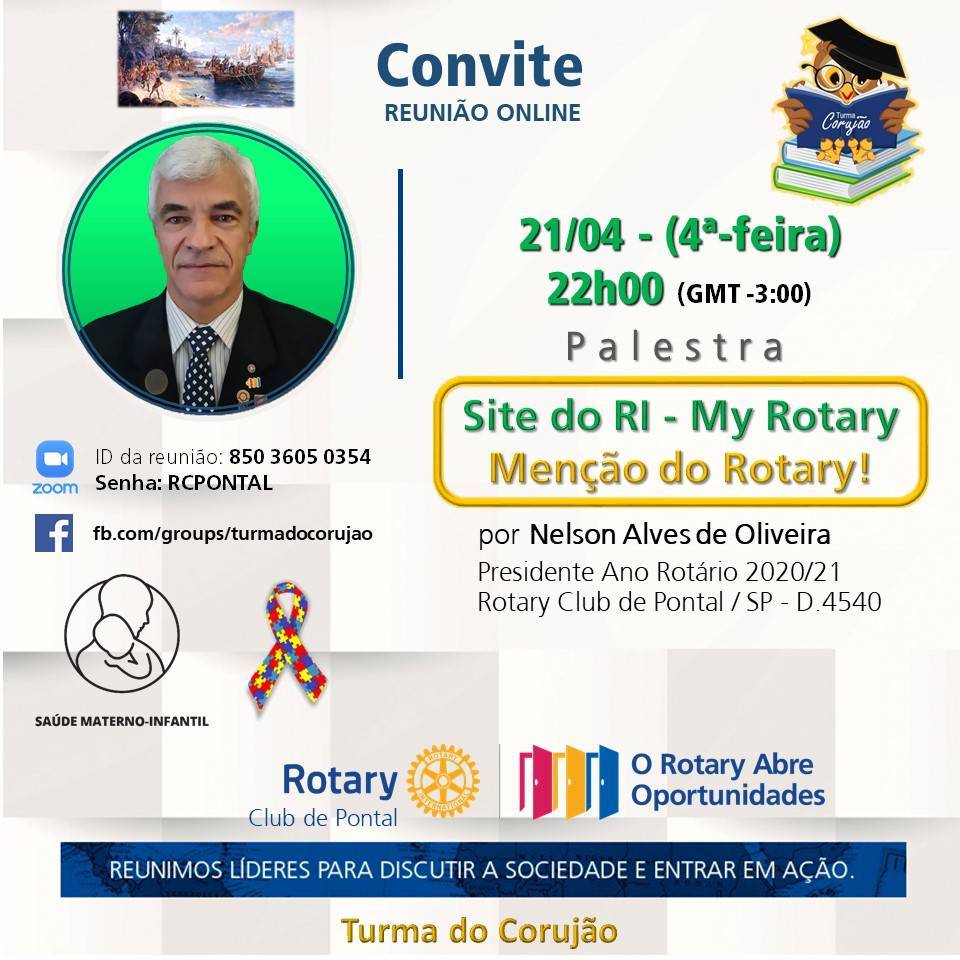 Convite
REUNIÃO ONLINE

Turma Corujão

21/04 - (4ª-feira)
22h00 (GMT -3:00)
Palestra

Site do RI - My Rotary
Menção do Rotary!

por Nelson Alves de Oliveira
Presidente Ano Rotário 2020/21
Rotary Club de Pontal / SP - D.4540

zoom
ID da reunião: 850 3605 0354
Senha: RCPONTAL

fb.com/groups/turmadocorujao

SAÚDE MATERNO-INFANTIL

Rotary
Club de Pontal

ROTARY INTERNATIONAL

O Rotary Abre Oportunidades

REUNIMOS LÍDERES PARA DISCUTIR A SOCIEDADE E ENTRAR EM AÇÃO.

Turma do Corujão